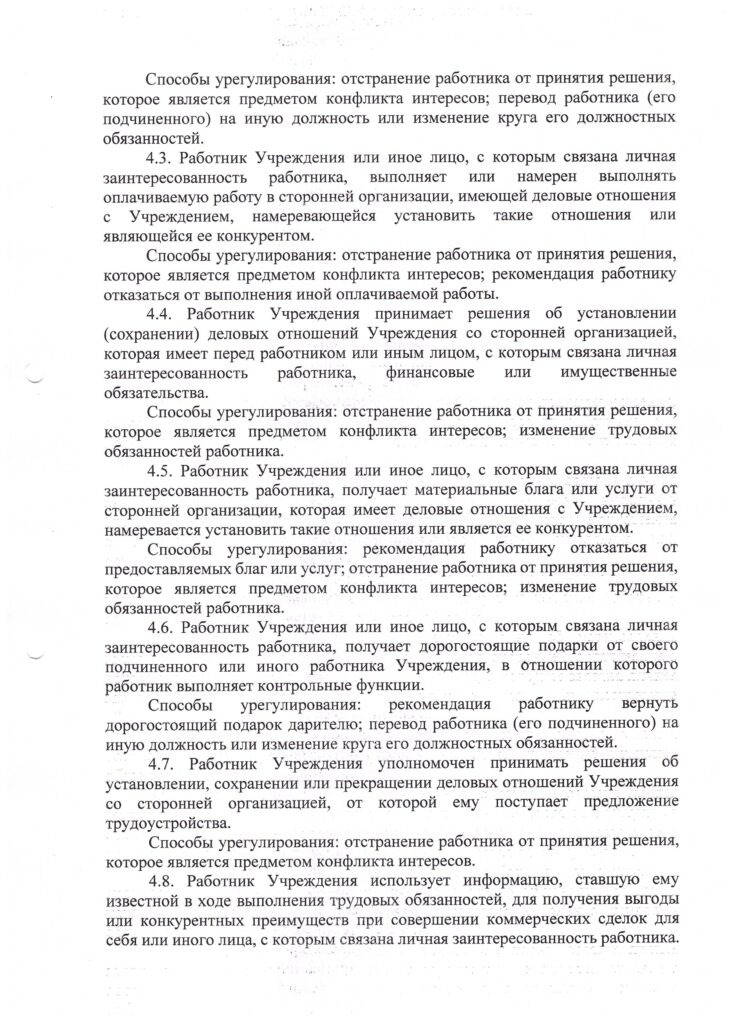 Способы урегулирования: отстранение работника от принятия решения, которое является предметом конфликта интересов; перевод работника (его подчиненного) на иную должность или изменение круга его должностных обязанностей.

4.3. Работник Учреждения или иное лицо, с которым связана личная заинтересованность работника, выполняет или намерен выполнять оплачиваемую работу в сторонней организации, имеющей деловые отношения с Учреждением, намеревающейся установить такие отношения или являющейся ее конкурентом.

Способы урегулирования: отстранение работника от принятия решения, которое является предметом конфликта интересов; рекомендация работнику отказаться от выполнения иной оплачиваемой работы.

4.4. Работник Учреждения принимает решения об установлении (сохранении) деловых отношений Учреждения со сторонней организацией, которая имеет перед работником или иным лицом, с которым связана личная заинтересованность работника, финансовые или имущественные обязательства.

Способы урегулирования: отстранение работника от принятия решения, которое является предметом конфликта интересов; изменение трудовых обязанностей работника.

4.5. Работник Учреждения или иное лицо, с которым связана личная заинтересованность работника, получает материальные блага или услуги от сторонней организации, которая имеет деловые отношения с Учреждением, намеревается установить такие отношения или является ее конкурентом.

Способы урегулирования: рекомендация работнику отказаться от предоставляемых благ или услуг; отстранение работника от принятия решения, которое является предметом конфликта интересов; изменение трудовых обязанностей работника.

4.6. Работник Учреждения или иное лицо, с которым связана личная заинтересованность работника, получает дорогостоящие подарки от своего подчиненного или иного работника Учреждения, в отношении которого работник выполняет контрольные функции.

Способы урегулирования: рекомендация работнику вернуть дорогостоящий подарок дарителю; перевод работника (его подчиненного) на иную должность или изменение круга его должностных обязанностей.

4.7. Работник Учреждения уполномочен принимать решения об установлении, сохранении или прекращении деловых отношений Учреждения со сторонней организацией, от которой ему поступает предложение трудоустройства.

Способы урегулирования: отстранение работника от принятия решения, которое является предметом конфликта интересов.

4.8. Работник Учреждения использует информацию, ставшую ему известной в ходе выполнения трудовых обязанностей, для получения выгоды или конкурентных преимуществ при совершении коммерческих сделок для себя или иного лица, с которым связана личная заинтересованность работника.